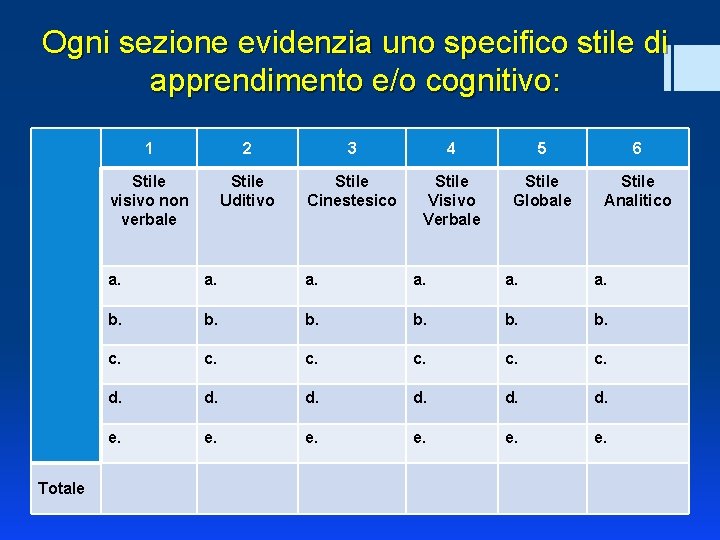 Ogni sezione evidenzia uno specifico stile di apprendimento e/o cognitivo:

| | 1 | 2 | 3 | 4 | 5 | 6 |
|---|---|---|---|---|---|---|
| | Stile visivo non verbale | Stile Uditivo | Stile Cinestesico | Stile Visivo Verbale | Stile Globale | Stile Analitico |
| | a. | a. | a. | a. | a. | a. |
| | b. | b. | b. | b. | b. | b. |
| | c. | c. | c. | c. | c. | c. |
| | d. | d. | d. | d. | d. | d. |
| | e. | e. | e. | e. | e. | e. |
| Totale | | | | | | |